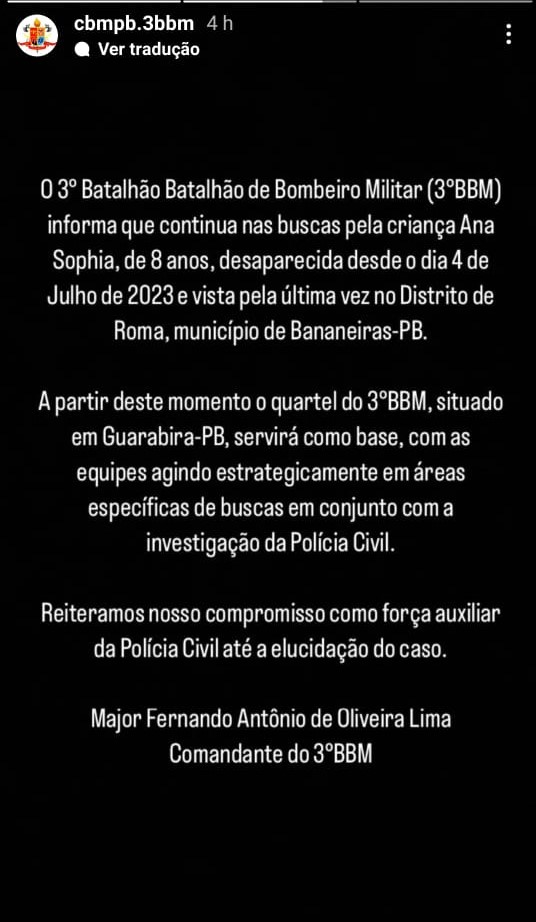 cbmpb.3bbm 4 h
Ver tradução

O 3º Batalhão Batalhão de Bombeiro Militar (3ºBBM) informa que continua nas buscas pela criança Ana Sophia, de 8 anos, desaparecida desde o dia 4 de Julho de 2023 e vista pela última vez no Distrito de Roma, município de Bananeiras-PB.

A partir deste momento o quartel do 3ºBBM, situado em Guarabira-PB, servirá como base, com as equipes agindo estrategicamente em áreas específicas de buscas em conjunto com a investigação da Polícia Civil.

Reiteramos nosso compromisso como força auxiliar da Polícia Civil até a elucidação do caso.

Major Fernando Antônio de Oliveira Lima
Comandante do 3ºBBM